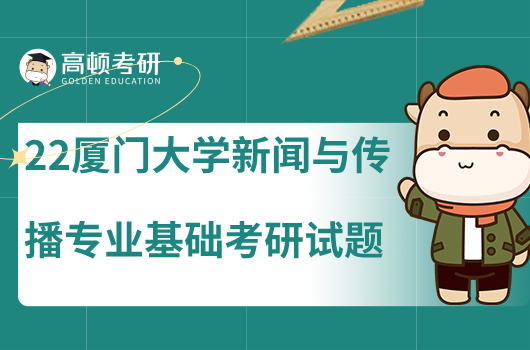 高顿考研
GOLDEN EDUCATION

22厦门大学新闻与传播专业基础考研试题